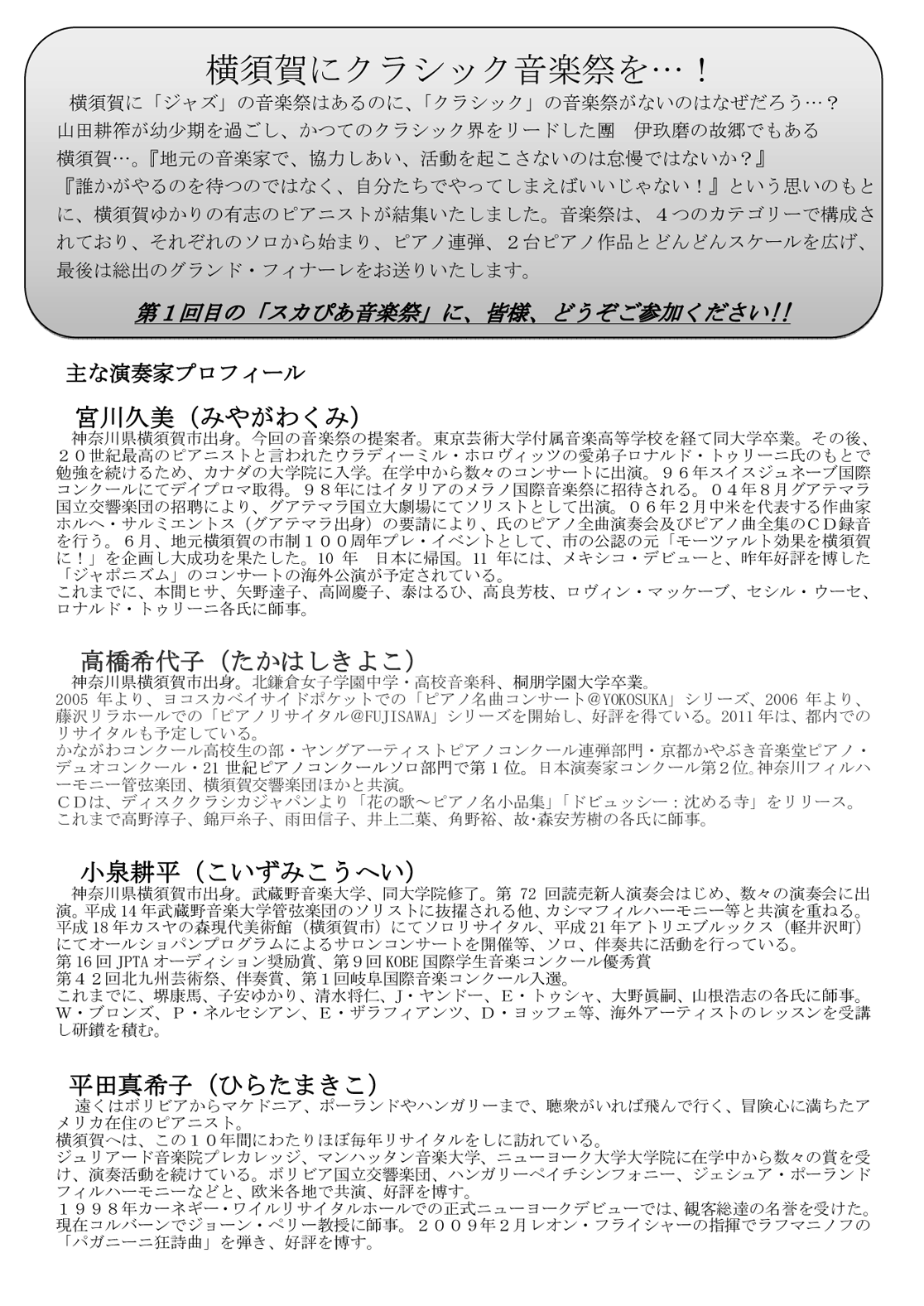 横須賀にクラシック音楽祭を…！

横須賀に「ジャズ」の音楽祭はあるのに、「クラシック」の音楽祭がないのはなぜだろう…？山田耕筰が幼少期を過ごし、かつてのクラシック界をリードした團　伊玖磨の故郷でもある横須賀…。『地元の音楽家で、協力しあい、活動を起こさないのは怠慢ではないか？』『誰かがやるのを待つのではなく、自分たちでやってしまえばいいじゃない！』という思いのもとに、横須賀ゆかりの有志のピアニストが結集いたしました。音楽祭は、４つのカテゴリーで構成されており、それぞれのソロから始まり、ピアノ連弾、２台ピアノ作品とどんどんスケールを広げ、最後は総出のグランド・フィナーレをお送りいたします。

第１回目の「スカぴあ音楽祭」に、皆様、どうぞご参加ください!!

主な演奏家プロフィール

宮川久美（みやがわくみ）
神奈川県横須賀市出身。今回の音楽祭の提案者。東京芸術大学付属音楽高等学校を経て同大学卒業。その後、２０世紀最高のピアニストと言われたウラディーミル・ホロヴィッツの愛弟子ロナルド・トゥリーニ氏のもとで勉強を続けるため、カナダの大学院に入学。在学中から数々のコンサートに出演。９６年スイスジュネーブ国際コンクールにてデイプロマ取得。９８年にはイタリアのメラノ国際音楽祭に招待される。０４年８月グアテマラ国立交響楽団の招聘により、グアテマラ国立大劇場にてソリストとして出演。０６年２月中米を代表する作曲家ホルヘ・サルミエントス（グアテマラ出身）の要請により、氏のピアノ全曲演奏会及びピアノ曲全集のＣＤ録音を行う。6月、地元横須賀の市制１００周年プレ・イベントとして、市の公認の元「モーツァルト効果を横須賀に！」を企画し大成功を果たした。10 年　日本に帰国。11 年には、メキシコ・デビューと、昨年好評を博した「ジャポニズム」のコンサートの海外公演が予定されている。
これまでに、本間ヒサ、矢野達子、高岡慶子、泰はるひ、高良芳枝、ロヴィン・マッケーブ、セシル・ウーセ、ロナルド・トゥリーニ各氏に師事。

高橋希代子（たかはしきよこ）
神奈川県横須賀市出身。北鎌倉女子学園中学・高校音楽科、桐朋学園大学卒業。
2005 年より、ヨコスカベイサイドポケットでの「ピアノ名曲コンサート@YOKOSUKA」シリーズ、2006 年より、藤沢リラホールでの「ピアノリサイタル@FUJISAWA」シリーズを開始し、好評を得ている。2011 年は、都内でのリサイタルも予定している。
かながわコンクール高校生の部・ヤングアーティストピアノコンクール連弾部門・京都かやぶき音楽堂ピアノ・デュオコンクール・21 世紀ピアノコンクールソロ部門で第１位。日本演奏家コンクール第２位。神奈川フィルハーモニー管弦楽団、横須賀交響楽団ほかと共演。
ＣＤは、ディスククラシカジャパンより「花の歌～ピアノ名小品集」「ドビュッシー：沈める寺」をリリース。
これまで高野淳子、錦戸糸子、雨田信子、井上二葉、角野裕、故・森安芳樹の各氏に師事。

小泉耕平（こいずみこうへい）
神奈川県横須賀市出身。武蔵野音楽大学、同大学院修了。第 72 回読売新人演奏会はじめ、数々の演奏会に出演。平成 14 年武蔵野音楽大学管弦楽団のソリストに抜擢される他、カシマフィルハーモニー等と共演を重ねる。平成 18 年カスヤの森現代美術館（横須賀市）にてソロリサイタル、平成 21 年アトリエブルックス（軽井沢町）にてオールショパンプログラムによるサロンコンサートを開催等、ソロ、伴奏共に活動を行っている。
第 16 回 JPTA オーディション奨励賞、第９回 KOBE 国際学生音楽コンクール優秀賞
第４２回北九州芸術祭、伴奏賞、第１回岐阜国際音楽コンクール入選。
これまでに、堺康馬、子安ゆかり、清水将仁、J・ヤンドー、E・トゥシャ、大野眞嗣、山根浩志の各氏に師事。W・ブロンズ、P・ネルセシアン、E・ザラフィアンツ、D・ヨッフェ等、海外アーティストのレッスンを受講し研鑽を積む。

平田真希子（ひらたまきこ）
遠くはボリビアからマケドニア、ポーランドやハンガリーまで、聴衆がいれば飛んで行く、冒険心に満ちたアメリカ在住のピアニスト。
横須賀へは、この１０年間にわたりほぼ毎年リサイタルをしに訪れている。
ジュリアード音楽院プレカレッジ、マンハッタン音楽大学、ニューヨーク大学大学院に在学中から数々の賞を受け、演奏活動を続けている。ボリビア国立交響楽団、ハンガリーペイチシンフォニー、ジェシュア・ポーランドフィルハーモニーなどと、欧米各地で共演、好評を博す。
１９９８年カーネギー・ワイルリサイタルホールでの正式ニューヨークデビューでは、観客総達の名誉を受けた。現在コルバーンでジョーン・ペリー教授に師事。２００９年２月レオン・フライシャーの指揮でラフマニノフの「パガニーニ狂詩曲」を弾き、好評を博す。